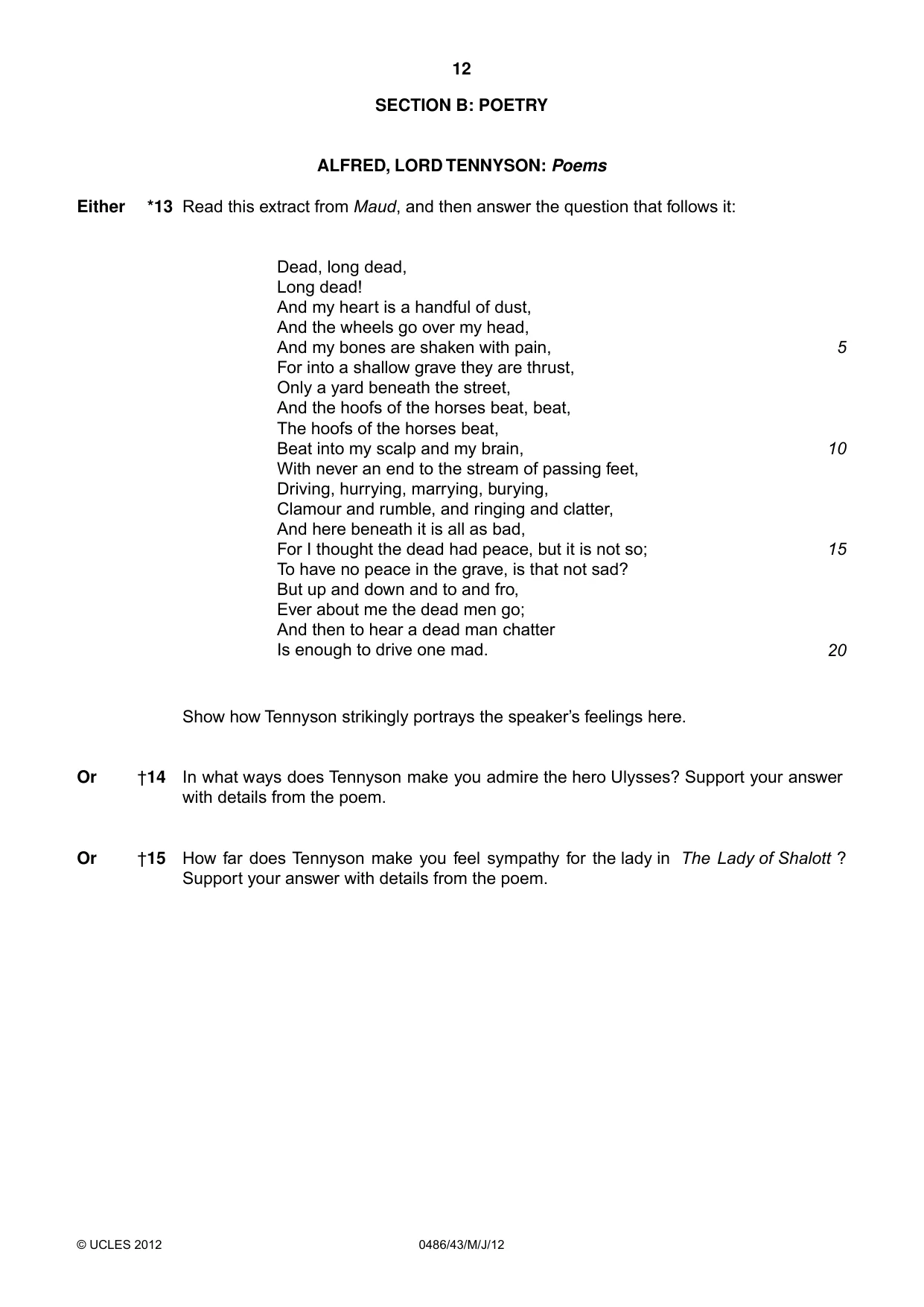 12

SECTION B: POETRY

ALFRED, LORD TENNYSON: Poems

Either *13 Read this extract from Maud, and then answer the question that follows it:

Dead, long dead,
Long dead!
And my heart is a handful of dust,
And the wheels go over my head,
And my bones are shaken with pain, 5
For into a shallow grave they are thrust,
Only a yard beneath the street,
And the hoofs of the horses beat, beat,
The hoofs of the horses beat,
Beat into my scalp and my brain, 10
With never an end to the stream of passing feet,
Driving, hurrying, marrying, burying,
Clamour and rumble, and ringing and clatter,
And here beneath it is all as bad,
For I thought the dead had peace, but it is not so; 15
To have no peace in the grave, is that not sad?
But up and down and to and fro,
Ever about me the dead men go;
And then to hear a dead man chatter
Is enough to drive one mad. 20

Show how Tennyson strikingly portrays the speaker's feelings here.

Or †14 In what ways does Tennyson make you admire the hero Ulysses? Support your answer with details from the poem.

Or †15 How far does Tennyson make you feel sympathy for the lady in The Lady of Shalott ? Support your answer with details from the poem.

© UCLES 2012 0486/43/M/J/12